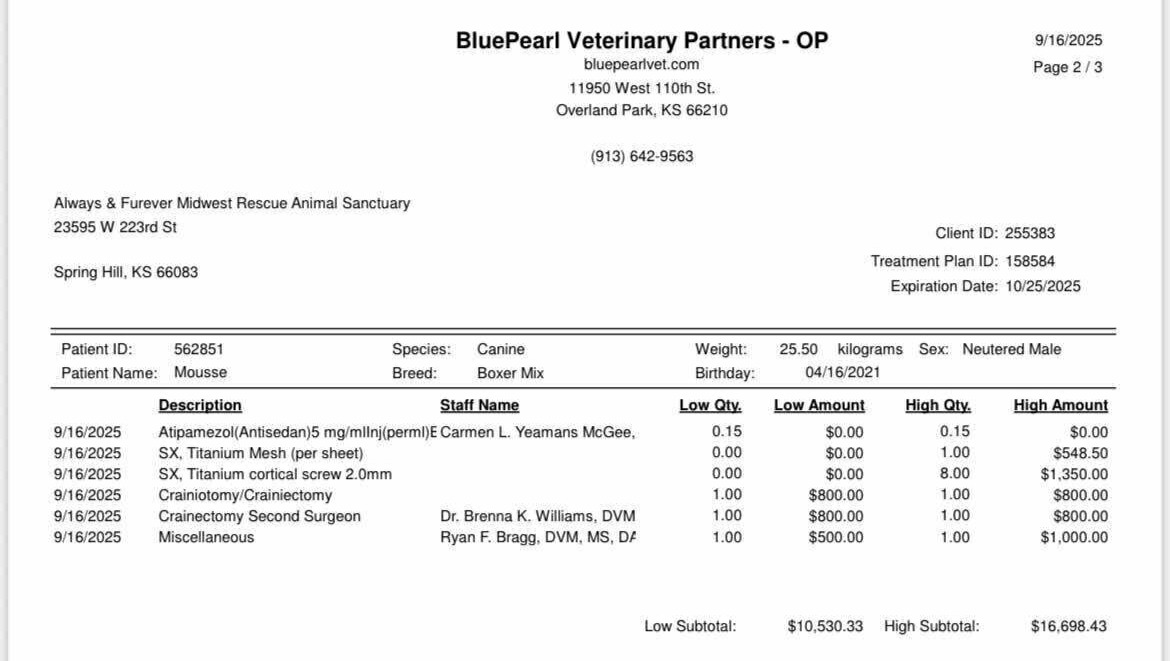 BluePearl Veterinary Partners - OP
bluepearlvet.com
11950 West 110th St.
Overland Park, KS 66210

(913) 642-9563

9/16/2025
Page 2 / 3

Always & Furever Midwest Rescue Animal Sanctuary
23595 W 223rd St

Spring Hill, KS 66083

Client ID: 255383
Treatment Plan ID: 158584
Expiration Date: 10/25/2025

Patient ID: 562851 Species: Canine Weight: 25.50 kilograms Sex: Neutered Male
Patient Name: Mousse Breed: Boxer Mix Birthday: 04/16/2021

| | Description | Staff Name | Low Qty. | Low Amount | High Qty. | High Amount |
|---|---|---|---|---|---|---|
| 9/16/2025 | Atipamezol(Antisedan)5 mg/mlInj(perml)E | Carmen L. Yeamans McGee, | 0.15 | $0.00 | 0.15 | $0.00 |
| 9/16/2025 | SX, Titanium Mesh (per sheet) | | 0.00 | $0.00 | 1.00 | $548.50 |
| 9/16/2025 | SX, Titanium cortical screw 2.0mm | | 0.00 | $0.00 | 8.00 | $1,350.00 |
| 9/16/2025 | Crainiotomy/Crainiectomy | | 1.00 | $800.00 | 1.00 | $800.00 |
| 9/16/2025 | Crainectomy Second Surgeon | Dr. Brenna K. Williams, DVM | 1.00 | $800.00 | 1.00 | $800.00 |
| 9/16/2025 | Miscellaneous | Ryan F. Bragg, DVM, MS, DA | 1.00 | $500.00 | 1.00 | $1,000.00 |

Low Subtotal: $10,530.33 High Subtotal: $16,698.43